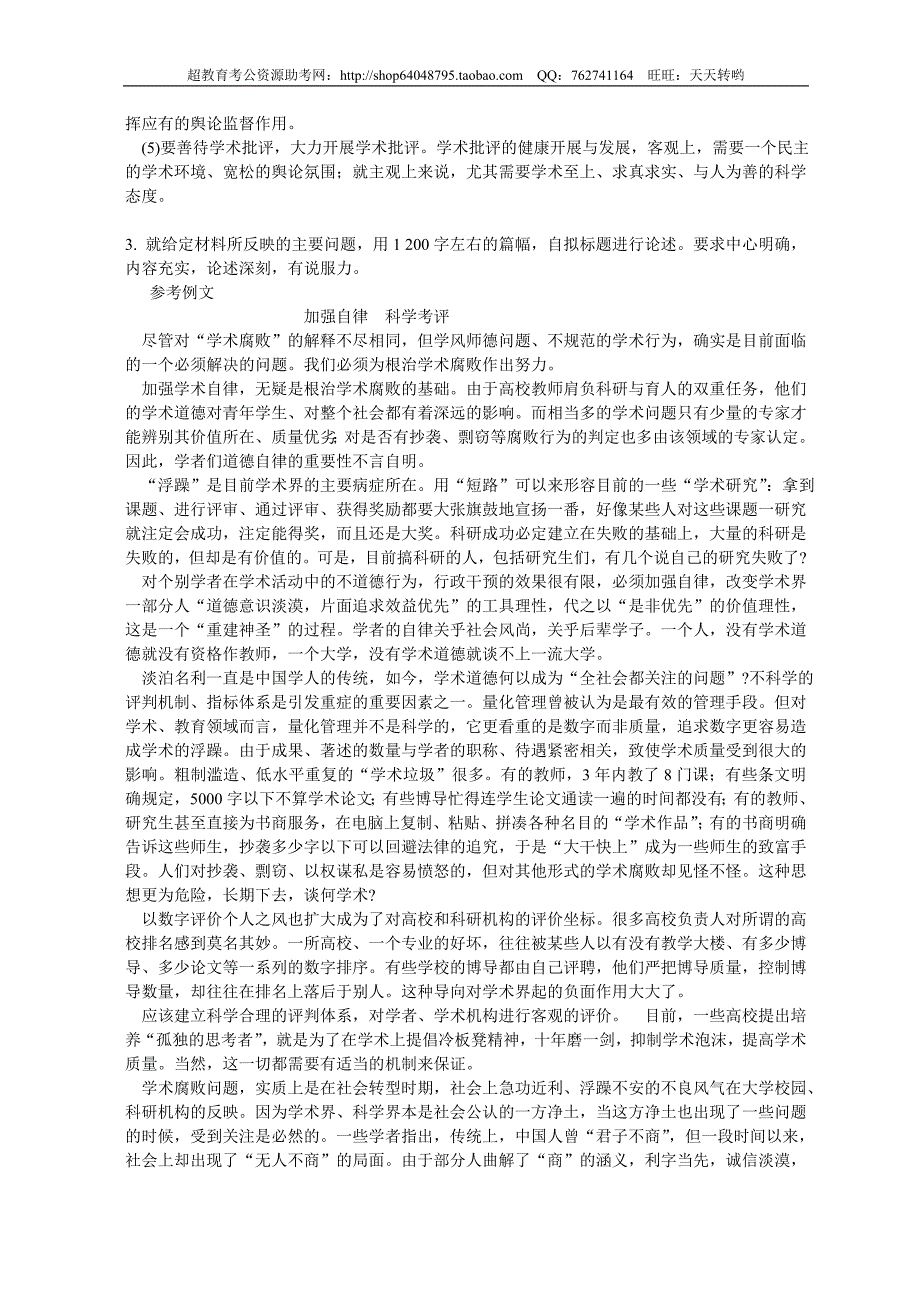 超教育考公资源助考网：http://shop64048795.taobao.com　QQ：762741164　旺旺：天天转哟

挥应有的舆论监督作用。

(5)要善待学术批评，大力开展学术批评。学术批评的健康开展与发展，客观上，需要一个民主的学术环境、宽松的舆论氛围；就主观上来说，尤其需要学术至上、求真求实、与人为善的科学态度。

3. 就给定材料所反映的主要问题，用 1 200 字左右的篇幅，自拟标题进行论述。要求中心明确，内容充实，论述深刻，有说服力。

参考例文

加强自律　科学考评

尽管对“学术腐败”的解释不尽相同，但学风师德问题、不规范的学术行为，确实是目前面临的一个必须解决的问题。我们必须为根治学术腐败作出努力。

加强学术自律，无疑是根治学术腐败的基础。由于高校教师肩负科研与育人的双重任务，他们的学术道德对青年学生、对整个社会都有着深远的影响。而相当多的学术问题只有少量的专家才能辨别其价值所在、质量优劣；对是否有抄袭、剽窃等腐败行为的判定也多由该领域的专家认定。因此，学者们道德自律的重要性不言自明。

“浮躁”是目前学术界的主要病症所在。用“短路”可以来形容目前的一些“学术研究”：拿到课题、进行评审、通过评审、获得奖励都要大张旗鼓地宣扬一番，好像某些人对这些课题一研究就注定会成功，注定能得奖，而且还是大奖。科研成功必定建立在失败的基础上，大量的科研是失败的，但却是有价值的。可是，目前搞科研的人，包括研究生们，有几个说自己的研究失败了？

对个别学者在学术活动中的不道德行为，行政干预的效果很有限，必须加强自律，改变学术界一部分人“道德意识淡漠，片面追求效益优先”的工具理性，代之以“是非优先”的价值理性，这是一个“重建神圣”的过程。学者的自律关乎社会风尚，关乎后辈学子。一个人，没有学术道德就没有资格作教师，一个大学，没有学术道德就谈不上一流大学。

淡泊名利一直是中国学人的传统，如今，学术道德何以成为“全社会都关注的问题”?不科学的评判机制、指标体系是引发重症的重要因素之一。量化管理曾被认为是最有效的管理手段。但对学术、教育领域而言，量化管理并不是科学的，它更看重的是数字而非质量，追求数字更容易造成学术的浮躁。由于成果、著述的数量与学者的职称、待遇紧密相关，致使学术质量受到很大的影响。粗制滥造、低水平重复的“学术垃圾”很多。有的教师，3 年内教了 8 门课；有些条文明确规定，5000 字以下不算学术论文；有些博导忙得连学生论文通读一遍的时间都没有；有的教师、研究生甚至直接为书商服务，在电脑上复制、粘贴、拼凑各种名目的“学术作品”；有的书商明确告诉这些师生，抄袭多少字以下可以回避法律的追究，于是“大干快上”成为一些师生的致富手段。人们对抄袭、剽窃、以权谋私是容易愤怒的，但对其他形式的学术腐败却见怪不怪。这种思想更为危险，长期下去，谈何学术?

以数字评价个人之风也扩大成为了对高校和科研机构的评价坐标。很多高校负责人对所谓的高校排名感到莫名其妙。一所高校、一个专业的好坏，往往被某些人以有没有教学大楼、有多少博导、多少论文等一系列的数字排序。有些学校的博导都由自己评聘，他们严把博导质量，控制博导数量，却往往在排名上落后于别人。这种导向对学术界起的负面作用大大了。

应该建立科学合理的评判体系，对学者、学术机构进行客观的评价。　目前，一些高校提出培养“孤独的思考者”，就是为了在学术上提倡冷板凳精神，十年磨一剑，抑制学术泡沫，提高学术质量。当然，这一切都需要有适当的机制来保证。

学术腐败问题，实质上是在社会转型时期，社会上急功近利、浮躁不安的不良风气在大学校园、科研机构的反映。因为学术界、科学界本是社会公认的一方净土，当这方净土也出现了一些问题的时候，受到关注是必然的。一些学者指出，传统上，中国人曾“君子不商”，但一段时间以来，社会上却出现了“无人不商”的局面。由于部分人曲解了“商”的涵义，利字当先，诚信淡漠，